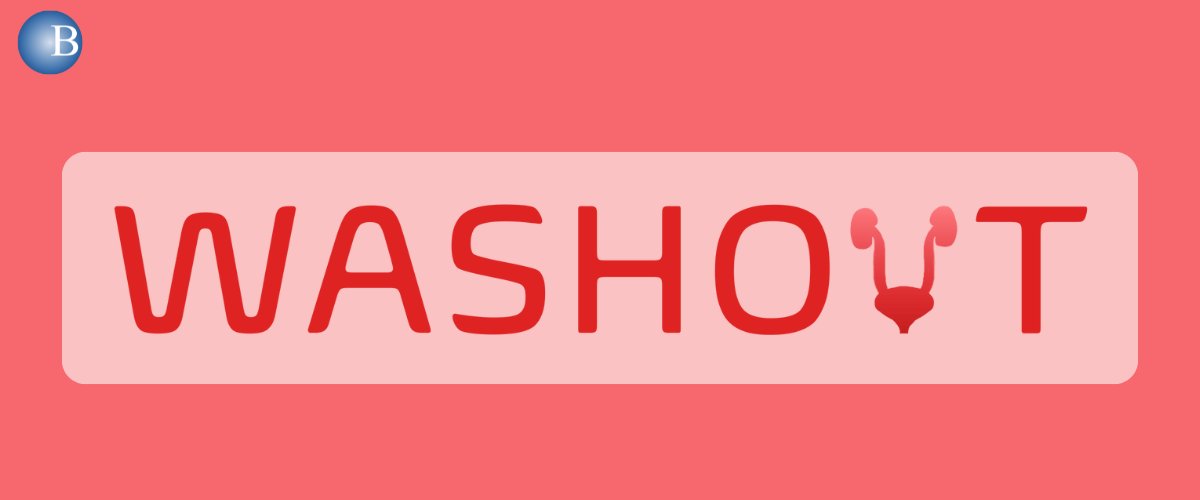 B

WASHOUT